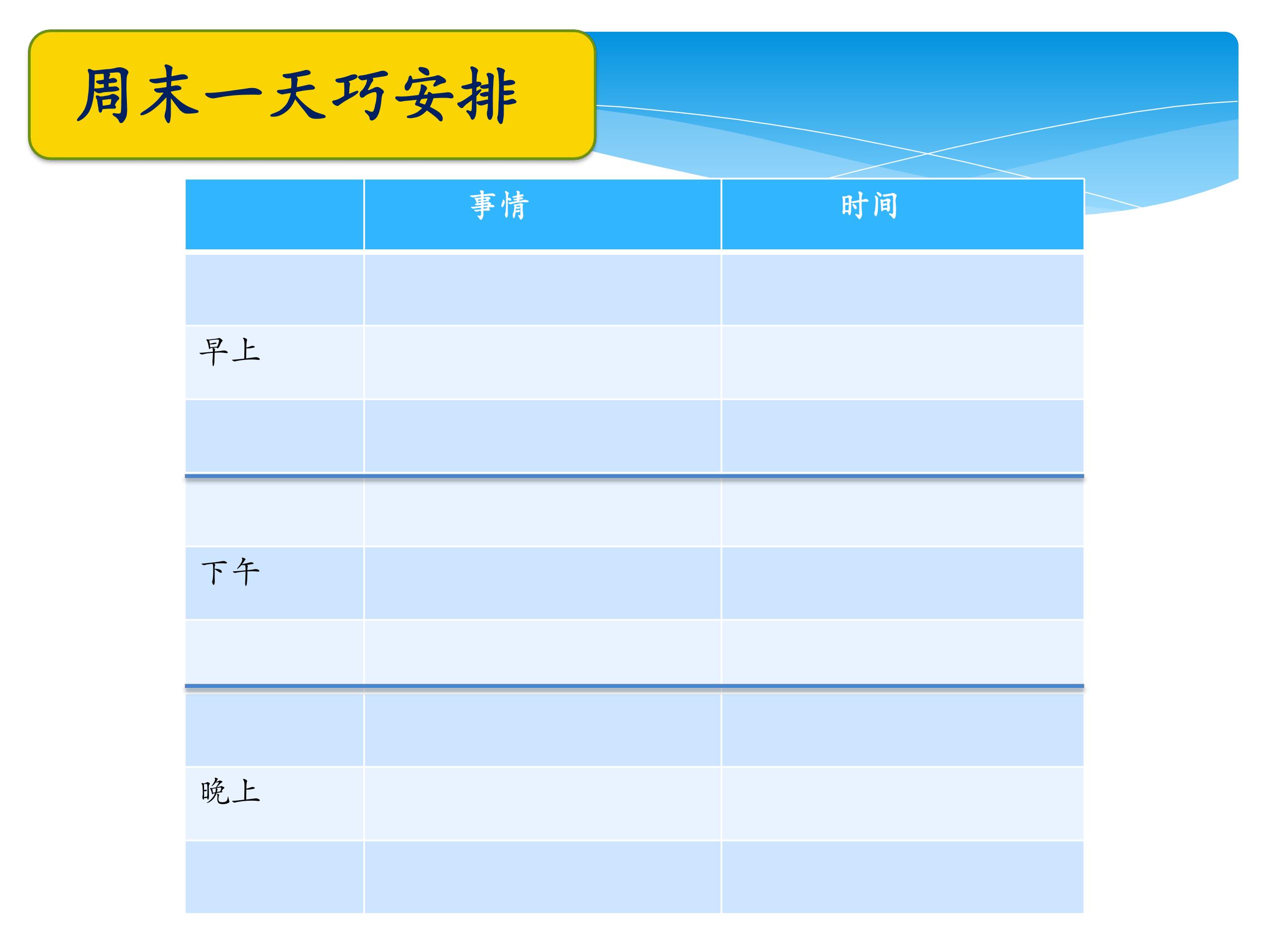 周末一天巧安排

| | 事情 | 时间 |
|---|---|---|
| | | |
| 早上 | | |
| | | |
| | | |
| 下午 | | |
| | | |
| | | |
| 晚上 | | |
| | | |